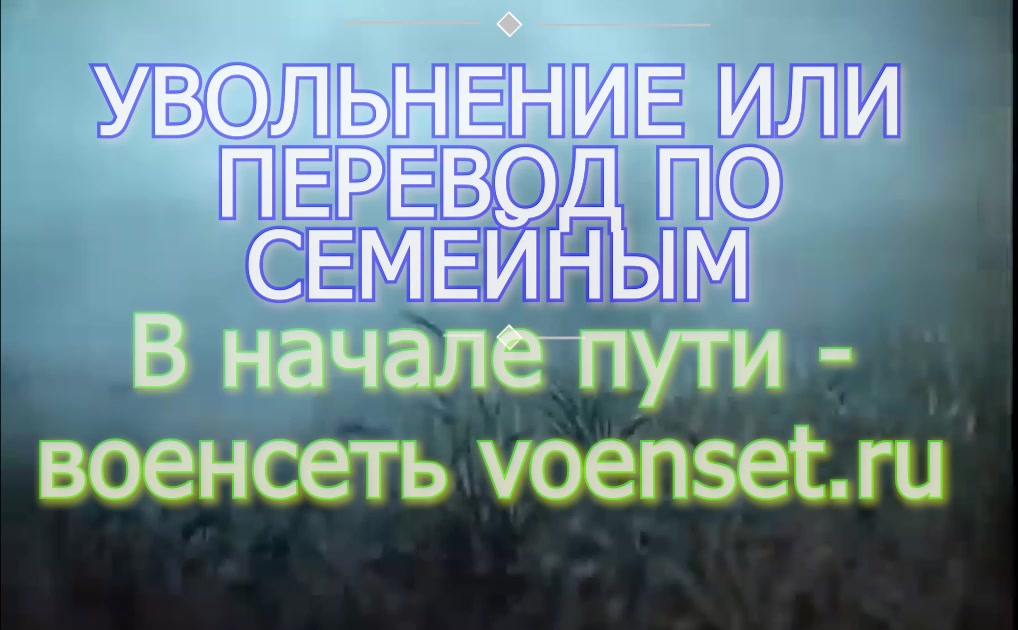 УВОЛЬНЕНИЕ ИЛИ ПЕРЕВОД ПО СЕМЕЙНЫМ

В начале пути - военсеть voenset.ru